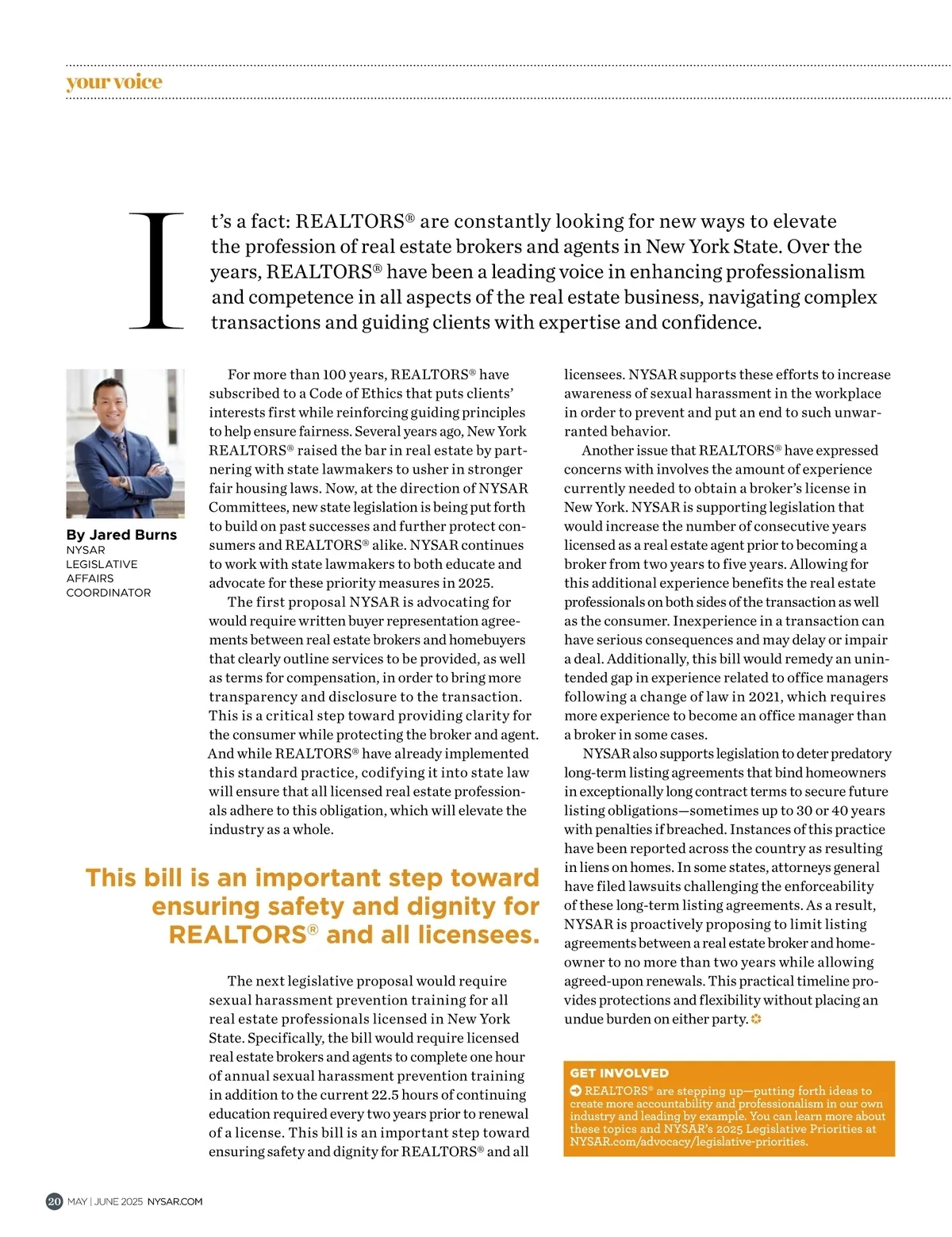 your voice

It's a fact: REALTORS® are constantly looking for new ways to elevate the profession of real estate brokers and agents in New York State. Over the years, REALTORS® have been a leading voice in enhancing professionalism and competence in all aspects of the real estate business, navigating complex transactions and guiding clients with expertise and confidence.

By Jared Burns
NYSAR
LEGISLATIVE
AFFAIRS
COORDINATOR

For more than 100 years, REALTORS® have subscribed to a Code of Ethics that puts clients' interests first while reinforcing guiding principles to help ensure fairness. Several years ago, New York REALTORS® raised the bar in real estate by partnering with state lawmakers to usher in stronger fair housing laws. Now, at the direction of NYSAR Committees, new state legislation is being put forth to build on past successes and further protect consumers and REALTORS® alike. NYSAR continues to work with state lawmakers to both educate and advocate for these priority measures in 2025.

The first proposal NYSAR is advocating for would require written buyer representation agreements between real estate brokers and homebuyers that clearly outline services to be provided, as well as terms for compensation, in order to bring more transparency and disclosure to the transaction. This is a critical step toward providing clarity for the consumer while protecting the broker and agent. And while REALTORS® have already implemented this standard practice, codifying it into state law will ensure that all licensed real estate professionals adhere to this obligation, which will elevate the industry as a whole.

This bill is an important step toward ensuring safety and dignity for REALTORS® and all licensees.

The next legislative proposal would require sexual harassment prevention training for all real estate professionals licensed in New York State. Specifically, the bill would require licensed real estate brokers and agents to complete one hour of annual sexual harassment prevention training in addition to the current 22.5 hours of continuing education required every two years prior to renewal of a license. This bill is an important step toward ensuring safety and dignity for REALTORS® and all licensees. NYSAR supports these efforts to increase awareness of sexual harassment in the workplace in order to prevent and put an end to such unwarranted behavior.

Another issue that REALTORS® have expressed concerns with involves the amount of experience currently needed to obtain a broker's license in New York. NYSAR is supporting legislation that would increase the number of consecutive years licensed as a real estate agent prior to becoming a broker from two years to five years. Allowing for this additional experience benefits the real estate professionals on both sides of the transaction as well as the consumer. Inexperience in a transaction can have serious consequences and may delay or impair a deal. Additionally, this bill would remedy an unintended gap in experience related to office managers following a change of law in 2021, which requires more experience to become an office manager than a broker in some cases.

NYSAR also supports legislation to deter predatory long-term listing agreements that bind homeowners in exceptionally long contract terms to secure future listing obligations—sometimes up to 30 or 40 years with penalties if breached. Instances of this practice have been reported across the country as resulting in liens on homes. In some states, attorneys general have filed lawsuits challenging the enforceability of these long-term listing agreements. As a result, NYSAR is proactively proposing to limit listing agreements between a real estate broker and homeowner to no more than two years while allowing agreed-upon renewals. This practical timeline provides protections and flexibility without placing an undue burden on either party.

GET INVOLVED
REALTORS® are stepping up—putting forth ideas to create more accountability and professionalism in our own industry and leading by example. You can learn more about these topics and NYSAR's 2025 Legislative Priorities at NYSAR.com/advocacy/legislative-priorities.

20 MAY | JUNE 2025 NYSAR.COM